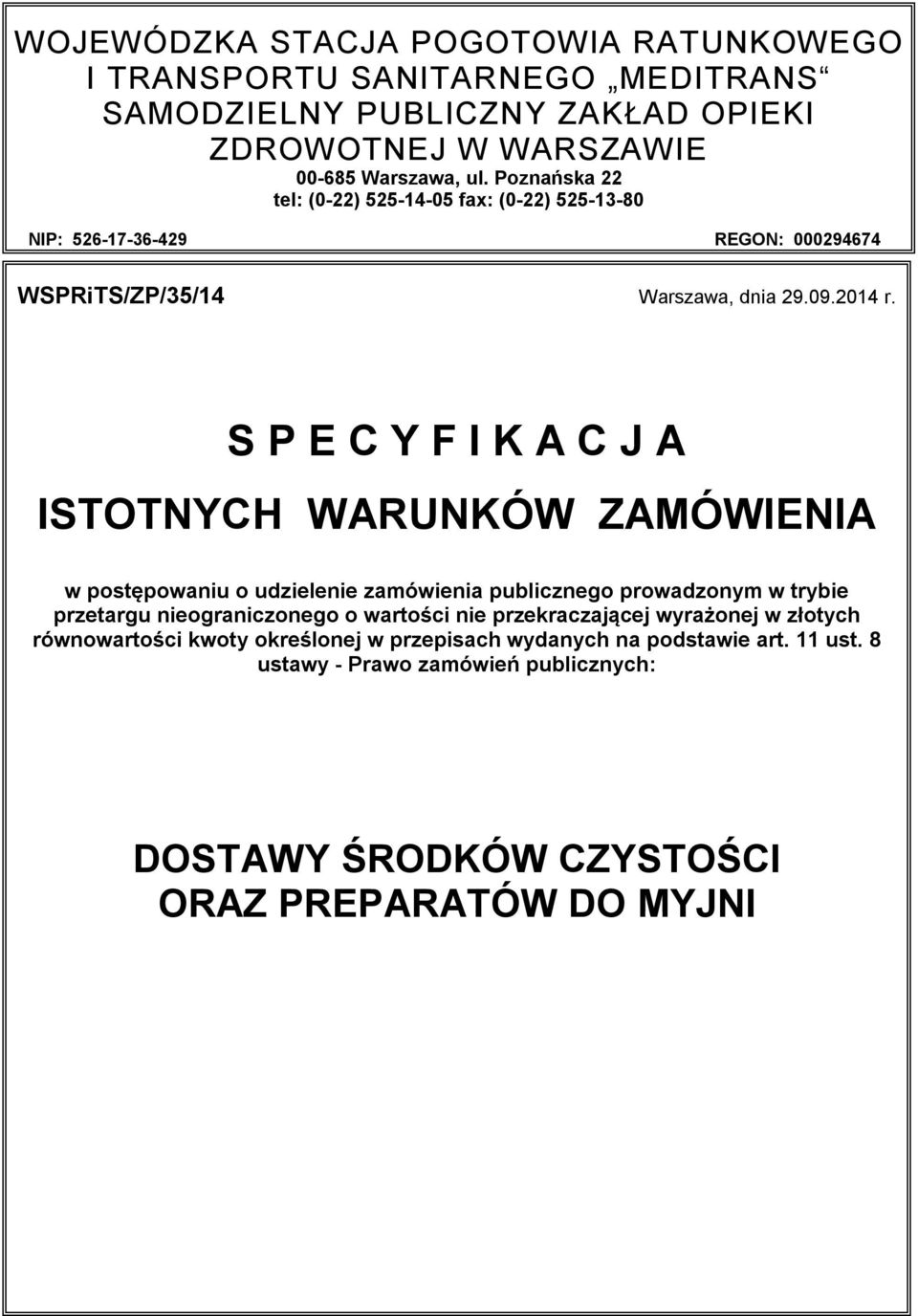 WOJEWÓDZKA STACJA POGOTOWIA RATUNKOWEGO I TRANSPORTU SANITARNEGO „MEDITRANS" SAMODZIELNY PUBLICZNY ZAKŁAD OPIEKI ZDROWOTNEJ W WARSZAWIE
00-685 Warszawa, ul. Poznańska 22
tel: (0-22) 525-14-05 fax: (0-22) 525-13-80

NIP: 526-17-36-429

REGON: 000294674

WSPRiTS/ZP/35/14

Warszawa, dnia 29.09.2014 r.

S P E C Y F I K A C J A

ISTOTNYCH WARUNKÓW ZAMÓWIENIA

w postępowaniu o udzielenie zamówienia publicznego prowadzonym w trybie przetargu nieograniczonego o wartości nie przekraczającej wyrażonej w złotych równowartości kwoty określonej w przepisach wydanych na podstawie art. 11 ust. 8 ustawy - Prawo zamówień publicznych:

DOSTAWY ŚRODKÓW CZYSTOŚCI ORAZ PREPARATÓW DO MYJNI